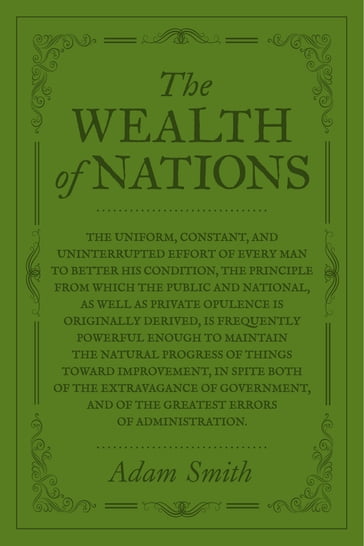 The
WEALTH
of NATIONS

THE UNIFORM, CONSTANT, AND UNINTERRUPTED EFFORT OF EVERY MAN TO BETTER HIS CONDITION, THE PRINCIPLE FROM WHICH THE PUBLIC AND NATIONAL, AS WELL AS PRIVATE OPULENCE IS ORIGINALLY DERIVED, IS FREQUENTLY POWERFUL ENOUGH TO MAINTAIN THE NATURAL PROGRESS OF THINGS TOWARD IMPROVEMENT, IN SPITE BOTH OF THE EXTRAVAGANCE OF GOVERNMENT, AND OF THE GREATEST ERRORS OF ADMINISTRATION.

Adam Smith